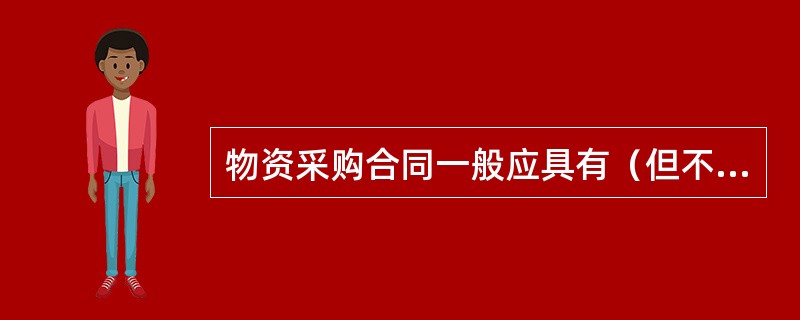 物资采购合同一般应具有（但不...